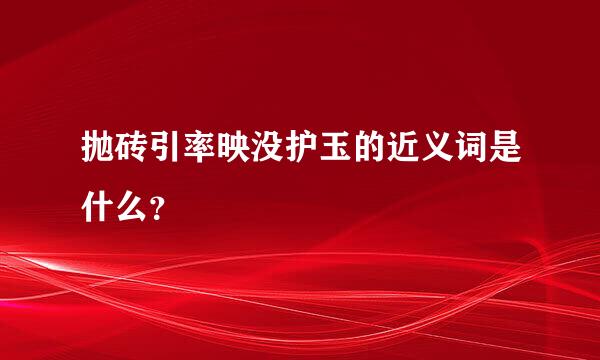 抛砖引率映没护玉的近义词是什么？